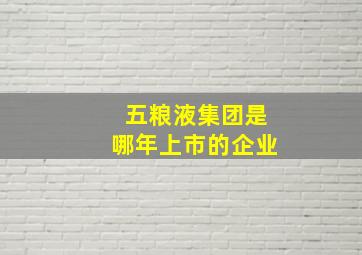 五粮液集团是
哪年上市的企业